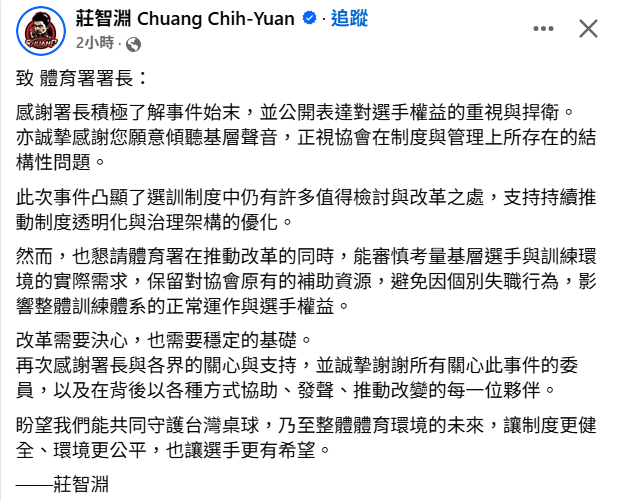 莊智淵 Chuang Chih-Yuan · 追蹤
2小時 ·

致 體育署署長：

感謝署長積極了解事件始末，並公開表達對選手權益的重視與捍衛。
亦誠摯感謝您願意傾聽基層聲音，正視協會在制度與管理上所存在的結構性問題。

此次事件凸顯了選訓制度中仍有許多值得檢討與改革之處，支持持續推動制度透明化與治理架構的優化。

然而，也懇請體育署在推動改革的同時，能審慎考量基層選手與訓練環境的實際需求，保留對協會原有的補助資源，避免因個別失職行為，影響整體訓練體系的正常運作與選手權益。

改革需要決心，也需要穩定的基礎。
再次感謝署長與各界的關心與支持，並誠摯謝謝所有關心此事件的委員，以及在背後以各種方式協助、發聲、推動改變的每一位夥伴。

盼望我們能共同守護台灣桌球，乃至整體體育環境的未來，讓制度更健全、環境更公平，也讓選手更有希望。

——莊智淵